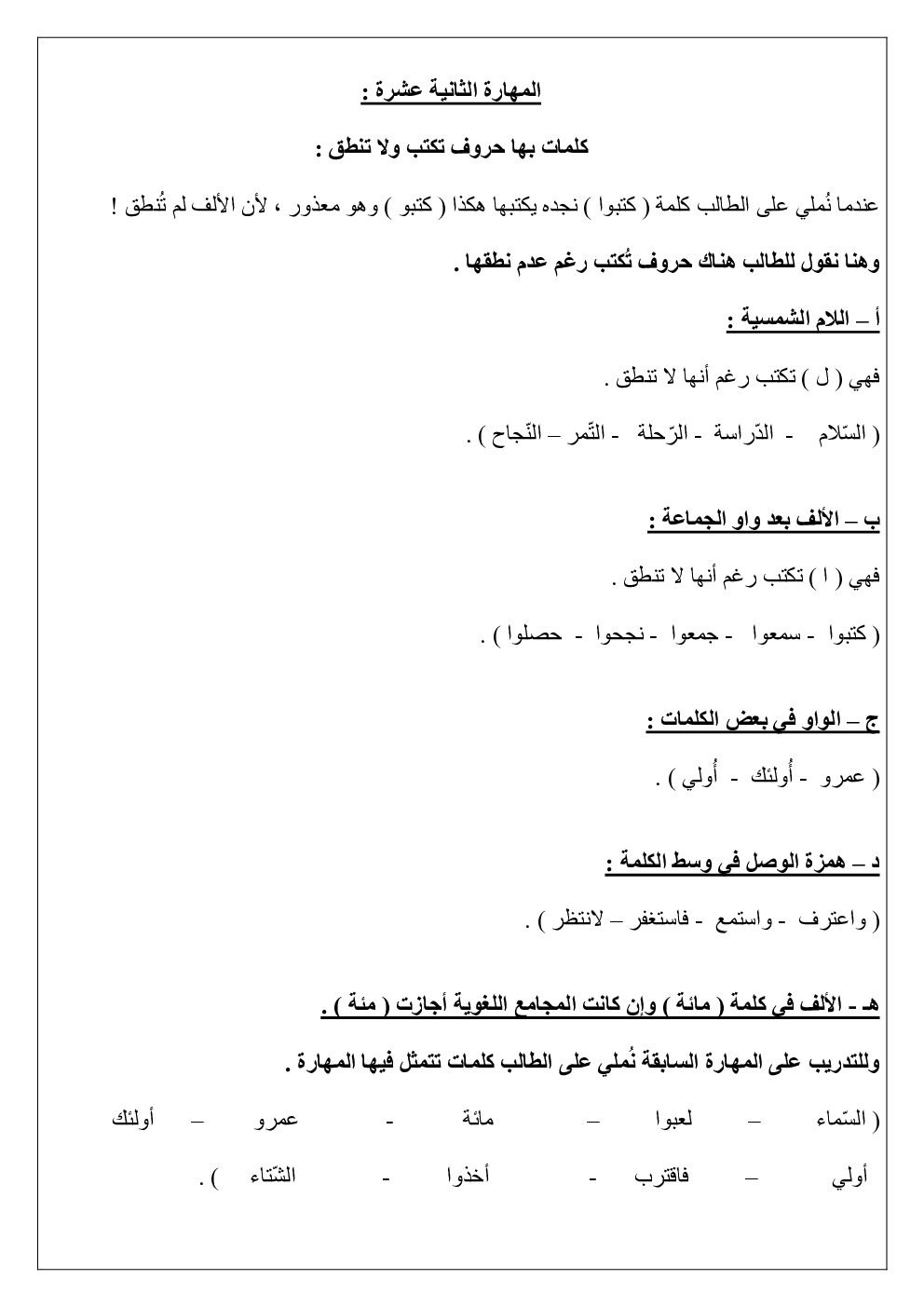 المهارة الثانية عشرة :

كلمات بها حروف تكتب ولا تنطق :

عندما نُملي على الطالب كلمة ( كتبوا ) نجده يكتبها هكذا ( كتبو ) وهو معذور ، لأن الألف لم تُنطق !

وهنا نقول للطالب هناك حروف تُكتب رغم عدم نطقها .

أ – اللام الشمسية :

فهي ( ل ) تكتب رغم أنها لا تنطق .

( السّلام - الدّراسة - الرّحلة - التّمر – النّجاح ) .

ب – الألف بعد واو الجماعة :

فهي ( ا ) تكتب رغم أنها لا تنطق .

( كتبوا - سمعوا - جمعوا - نجحوا - حصلوا ) .

ج – الواو في بعض الكلمات :

( عمرو - أُولئك - أُولي ) .

د – همزة الوصل في وسط الكلمة :

( واعترف - واستمع - فاستغفر – لانتظر ) .

هـ - الألف في كلمة ( مائة ) وإن كانت المجامع اللغوية أجازت ( مئة ) .

وللتدريب على المهارة السابقة نُملي على الطالب كلمات تتمثل فيها المهارة .

( السّماء – لعبوا – مائة - عمرو – أولئك

أولي – فاقترب - أخذوا - الشّتاء ) .